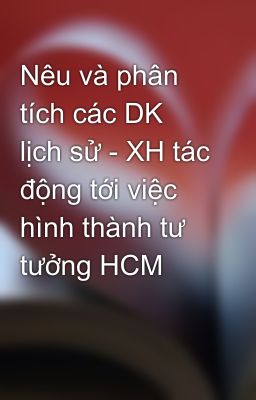 Nêu và phân tích các DK lịch sử - XH tác động tới việc hình thành tư tưởng HCM